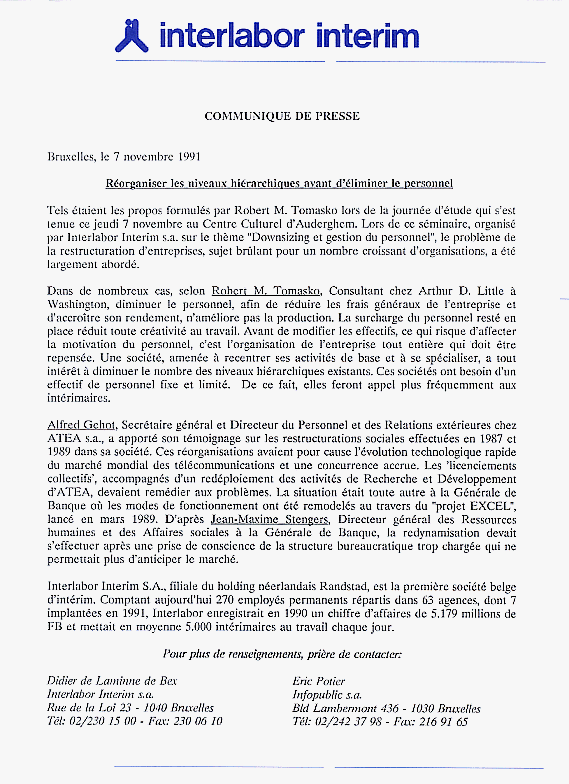 interlabor interim

COMMUNIQUE DE PRESSE

Bruxelles, le 7 novembre 1991

Réorganiser les niveaux hiérarchiques avant d'éliminer le personnel

Tels étaient les propos formulés par Robert M. Tomasko lors de la journée d'étude qui s'est tenue ce jeudi 7 novembre au Centre Culturel d'Auderghem. Lors de ce séminaire, organisé par Interlabor Interim s.a. sur le thème "Downsizing et gestion du personnel", le problème de la restructuration d'entreprises, sujet brûlant pour un nombre croissant d'organisations, a été largement abordé.

Dans de nombreux cas, selon Robert M. Tomasko, Consultant chez Arthur D. Little à Washington, diminuer le personnel, afin de réduire les frais généraux de l'entreprise et d'accroître son rendement, n'améliore pas la production. La surcharge du personnel resté en place réduit toute créativité au travail. Avant de modifier les effectifs, ce qui risque d'affecter la motivation du personnel, c'est l'organisation de l'entreprise tout entière qui doit être repensée. Une société, amenée à recentrer ses activités de base et à se spécialiser, a tout intérêt à diminuer le nombre des niveaux hiérarchiques existants. Ces sociétés ont besoin d'un effectif de personnel fixe et limité. De ce fait, elles feront appel plus fréquemment aux intérimaires.

Alfred Gehot, Secrétaire général et Directeur du Personnel et des Relations extérieures chez ATEA s.a., a apporté son témoignage sur les restructurations sociales effectuées en 1987 et 1989 dans sa société. Ces réorganisations avaient pour cause l'évolution technologique rapide du marché mondial des télécommunications et une concurrence accrue. Les 'licenciements collectifs', accompagnés d'un redéploiement des activités de Recherche et Développement d'ATEA, devaient remédier aux problèmes. La situation était toute autre à la Générale de Banque où les modes de fonctionnement ont été remodelés au travers du "projet EXCEL", lancé en mars 1989. D'après Jean-Maxime Stengers, Directeur général des Ressources humaines et des Affaires sociales à la Générale de Banque, la redynamisation devait s'effectuer après une prise de conscience de la structure bureaucratique trop chargée qui ne permettait plus d'anticiper le marché.

Interlabor Interim S.A., filiale du holding néerlandais Randstad, est la première société belge d'intérim. Comptant aujourd'hui 270 employés permanents répartis dans 63 agences, dont 7 implantées en 1991, Interlabor enregistrait en 1990 un chiffre d'affaires de 5.179 millions de FB et mettait en moyenne 5.000 intérimaires au travail chaque jour.

Pour plus de renseignements, prière de contacter:

Didier de Laminne de Bex
Interlabor Interim s.a.
Rue de la Loi 23 - 1040 Bruxelles
Tél: 02/230 15 00 - Fax: 230 06 10

Eric Potier
Infopublic s.a.
Bld Lambermont 436 - 1030 Bruxelles
Tél: 02/242 37 98 - Fax: 216 91 65